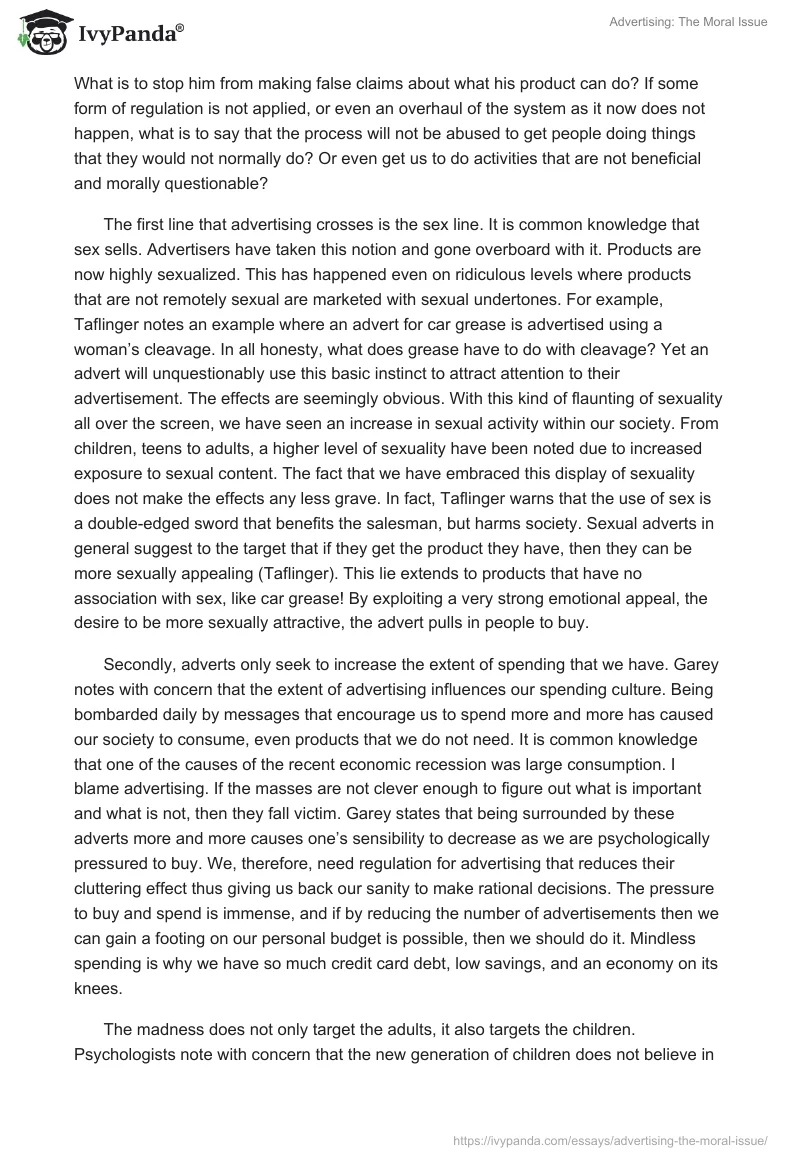 IvyPanda®

Advertising: The Moral Issue

What is to stop him from making false claims about what his product can do? If some form of regulation is not applied, or even an overhaul of the system as it now does not happen, what is to say that the process will not be abused to get people doing things that they would not normally do? Or even get us to do activities that are not beneficial and morally questionable?

The first line that advertising crosses is the sex line. It is common knowledge that sex sells. Advertisers have taken this notion and gone overboard with it. Products are now highly sexualized. This has happened even on ridiculous levels where products that are not remotely sexual are marketed with sexual undertones. For example, Taflinger notes an example where an advert for car grease is advertised using a woman's cleavage. In all honesty, what does grease have to do with cleavage? Yet an advert will unquestionably use this basic instinct to attract attention to their advertisement. The effects are seemingly obvious. With this kind of flaunting of sexuality all over the screen, we have seen an increase in sexual activity within our society. From children, teens to adults, a higher level of sexuality have been noted due to increased exposure to sexual content. The fact that we have embraced this display of sexuality does not make the effects any less grave. In fact, Taflinger warns that the use of sex is a double-edged sword that benefits the salesman, but harms society. Sexual adverts in general suggest to the target that if they get the product they have, then they can be more sexually appealing (Taflinger). This lie extends to products that have no association with sex, like car grease! By exploiting a very strong emotional appeal, the desire to be more sexually attractive, the advert pulls in people to buy.

Secondly, adverts only seek to increase the extent of spending that we have. Garey notes with concern that the extent of advertising influences our spending culture. Being bombarded daily by messages that encourage us to spend more and more has caused our society to consume, even products that we do not need. It is common knowledge that one of the causes of the recent economic recession was large consumption. I blame advertising. If the masses are not clever enough to figure out what is important and what is not, then they fall victim. Garey states that being surrounded by these adverts more and more causes one's sensibility to decrease as we are psychologically pressured to buy. We, therefore, need regulation for advertising that reduces their cluttering effect thus giving us back our sanity to make rational decisions. The pressure to buy and spend is immense, and if by reducing the number of advertisements then we can gain a footing on our personal budget is possible, then we should do it. Mindless spending is why we have so much credit card debt, low savings, and an economy on its knees.

The madness does not only target the adults, it also targets the children. Psychologists note with concern that the new generation of children does not believe in

https://ivypanda.com/essays/advertising-the-moral-issue/